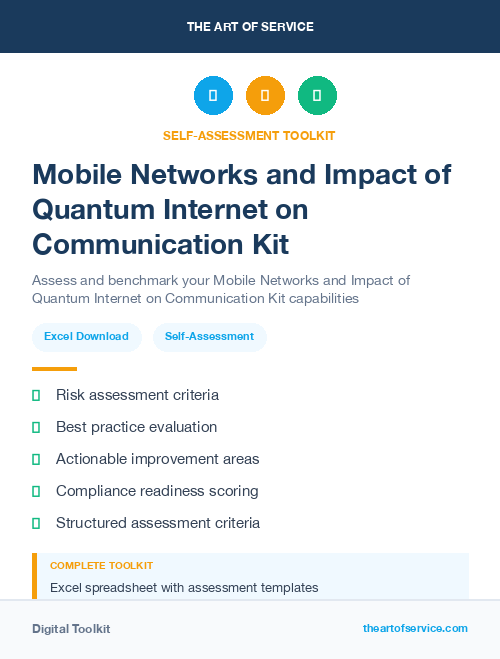 THE ART OF SERVICE

SELF-ASSESSMENT TOOLKIT

Mobile Networks and Impact of Quantum Internet on Communication Kit

Assess and benchmark your Mobile Networks and Impact of Quantum Internet on Communication Kit capabilities

Excel Download

Self-Assessment

Risk assessment criteria

Best practice evaluation

Actionable improvement areas

Compliance readiness scoring

Structured assessment criteria

COMPLETE TOOLKIT

Excel spreadsheet with assessment templates

Digital Toolkit

theartofservice.com